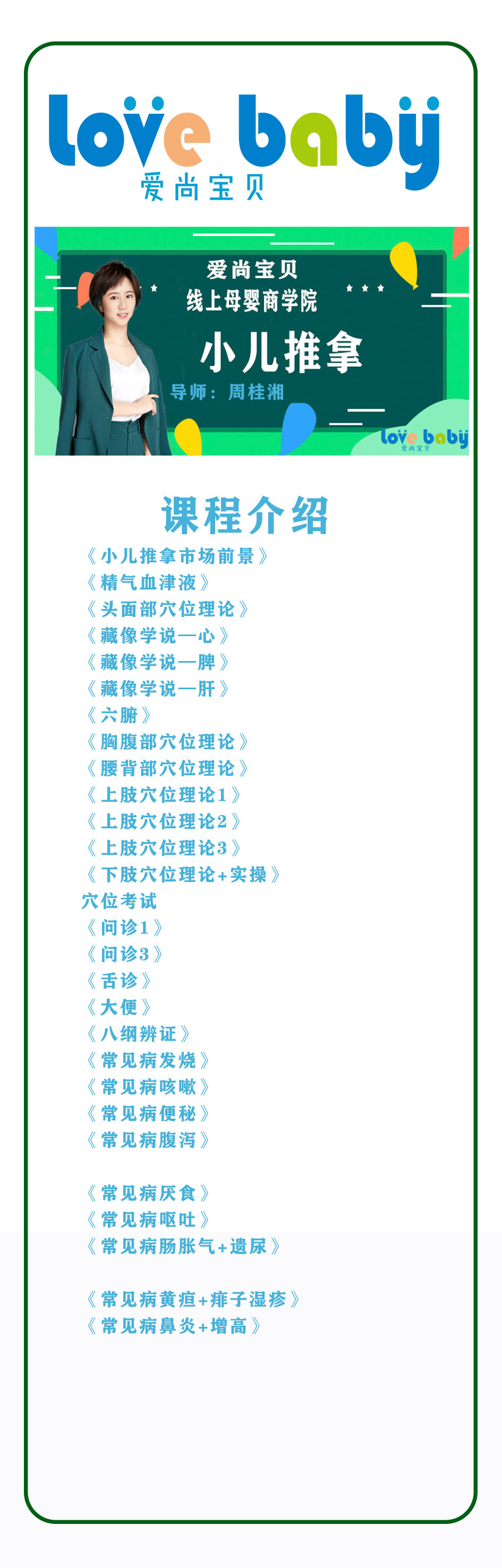 love baby
爱尚宝贝

爱尚宝贝
线上母婴商学院
小儿推拿
导师：周桂湘
love baby
爱尚宝贝

课程介绍

《小儿推拿市场前景》
《精气血津液》
《头面部穴位理论》
《藏像学说—心》
《藏像学说—脾》
《藏像学说—肝》
《六腑》
《胸腹部穴位理论》
《腰背部穴位理论》
《上肢穴位理论1》
《上肢穴位理论2》
《上肢穴位理论3》
《下肢穴位理论+实操》
穴位考试
《问诊1》
《问诊3》
《舌诊》
《大便》
《八纲辨证》
《常见病发烧》
《常见病咳嗽》
《常见病便秘》
《常见病腹泻》

《常见病厌食》
《常见病呕吐》
《常见病肠胀气+遗尿》

《常见病黄疸+痱子湿疹》
《常见病鼻炎+增高》